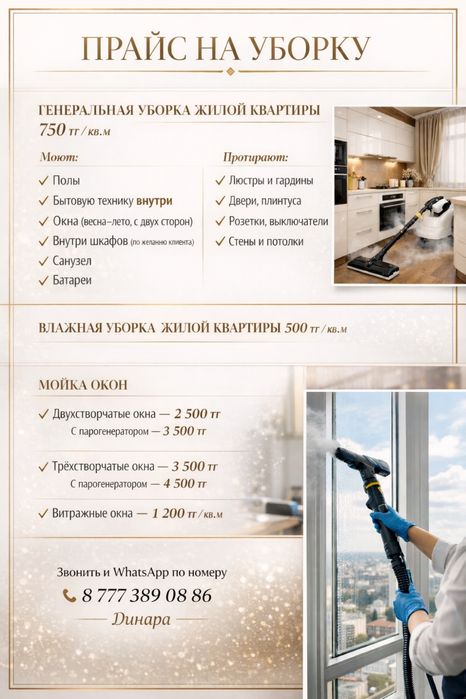 ПРАЙС НА УБОРКУ

ГЕНЕРАЛЬНАЯ УБОРКА ЖИЛОЙ КВАРТИРЫ
750 тг / кв.м

Моют:
✓ Полы
✓ Бытовую технику внутри
✓ Окна (весна–лето, с двух сторон)
✓ Внутри шкафов (по желанию клиента)
✓ Санузел
✓ Батареи

Протирают:
✓ Люстры и гардины
✓ Двери, плинтуса
✓ Розетки, выключатели
✓ Стены и потолки

ВЛАЖНАЯ УБОРКА ЖИЛОЙ КВАРТИРЫ 500 тг / кв.м

МОЙКА ОКОН

✓ Двухстворчатые окна — 2 500 тг
С парогенератором — 3 500 тг

✓ Трёхстворчатые окна — 3 500 тг
С парогенератором — 4 500 тг

✓ Витражные окна — 1 200 тг / кв.м

Звонить и WhatsApp по номеру
8 777 389 08 86
Динара